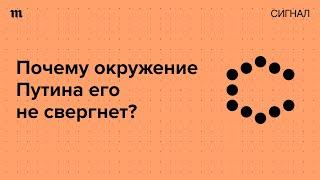 m

СИГНАЛ

Почему окружение Путина его не свергнет?